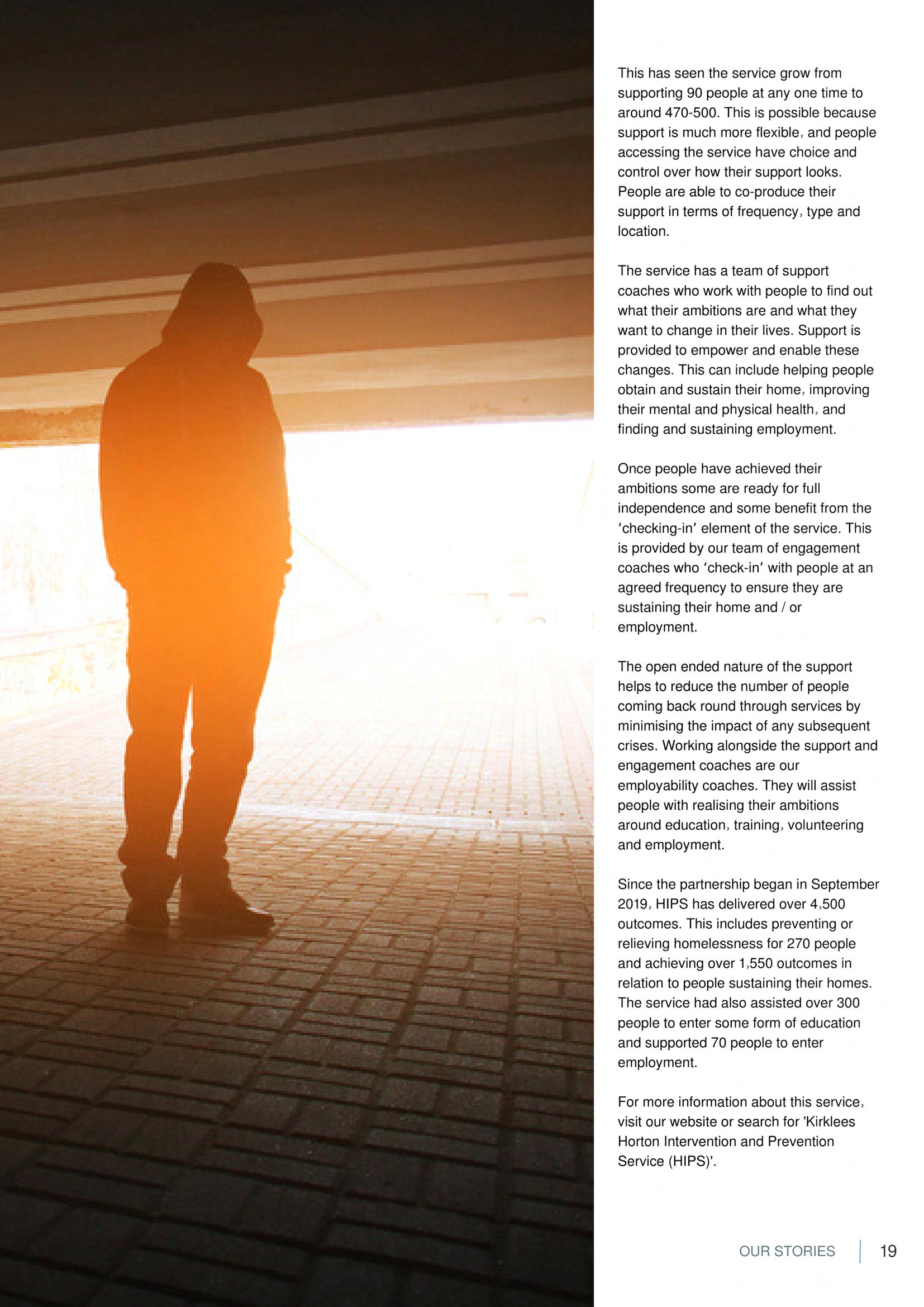 This has seen the service grow from supporting 90 people at any one time to around 470-500. This is possible because support is much more flexible, and people accessing the service have choice and control over how their support looks. People are able to co-produce their support in terms of frequency, type and location.

The service has a team of support coaches who work with people to find out what their ambitions are and what they want to change in their lives. Support is provided to empower and enable these changes. This can include helping people obtain and sustain their home, improving their mental and physical health, and finding and sustaining employment.

Once people have achieved their ambitions some are ready for full independence and some benefit from the ‘checking-in’ element of the service. This is provided by our team of engagement coaches who ‘check-in’ with people at an agreed frequency to ensure they are sustaining their home and / or employment.

The open ended nature of the support helps to reduce the number of people coming back round through services by minimising the impact of any subsequent crises. Working alongside the support and engagement coaches are our employability coaches. They will assist people with realising their ambitions around education, training, volunteering and employment.

Since the partnership began in September 2019, HIPS has delivered over 4,500 outcomes. This includes preventing or relieving homelessness for 270 people and achieving over 1,550 outcomes in relation to people sustaining their homes. The service had also assisted over 300 people to enter some form of education and supported 70 people to enter employment.

For more information about this service, visit our website or search for 'Kirklees Horton Intervention and Prevention Service (HIPS)'.

OUR STORIES | 19